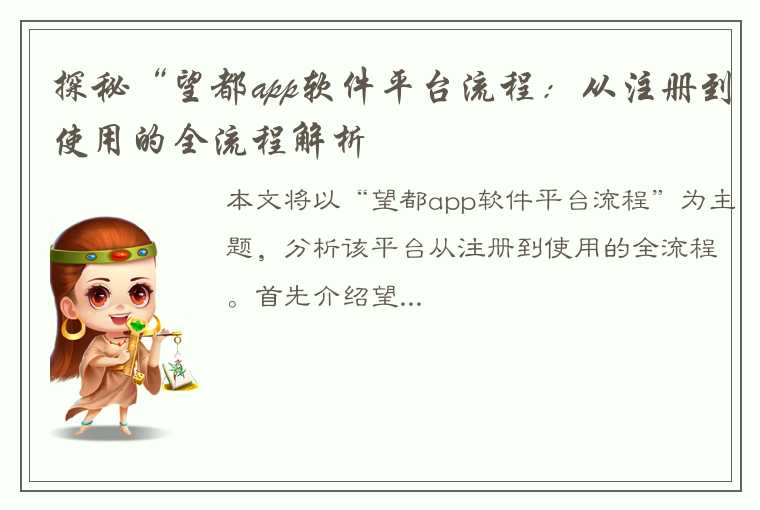 探秘“望都app软件平台流程：从注册到使用的全流程解析

本文将以“望都app软件平台流程”为主题，分析该平台从注册到使用的全流程。首先介绍望...